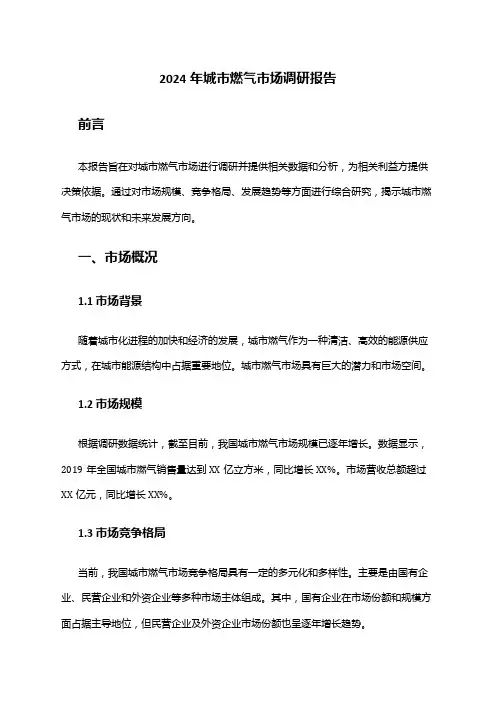 2024 年城市燃气市场调研报告

前言

本报告旨在对城市燃气市场进行调研并提供相关数据和分析，为相关利益方提供决策依据。通过对市场规模、竞争格局、发展趋势等方面进行综合研究，揭示城市燃气市场的现状和未来发展方向。

一、市场概况

1.1 市场背景

随着城市化进程的加快和经济的发展，城市燃气作为一种清洁、高效的能源供应方式，在城市能源结构中占据重要地位。城市燃气市场具有巨大的潜力和市场空间。

1.2 市场规模

根据调研数据统计，截至目前，我国城市燃气市场规模已逐年增长。数据显示，2019 年全国城市燃气销售量达到 XX 亿立方米，同比增长 XX%。市场营收总额超过 XX 亿元，同比增长 XX%。

1.3 市场竞争格局

当前，我国城市燃气市场竞争格局具有一定的多元化和多样性。主要是由国有企业、民营企业和外资企业等多种市场主体组成。其中，国有企业在市场份额和规模方面占据主导地位，但民营企业及外资企业市场份额也呈逐年增长趋势。